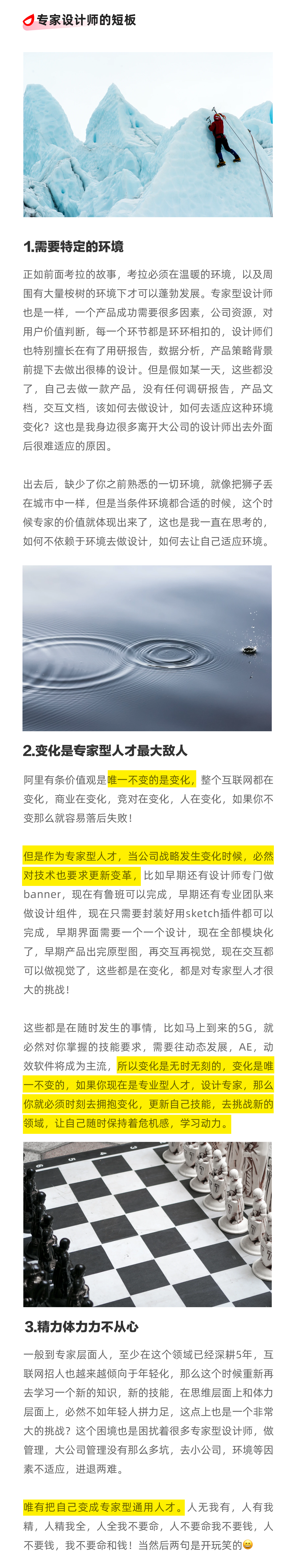 专家设计师的短板

1.需要特定的环境

正如前面考拉的故事，考拉必须在温暖的环境，以及周围有大量桉树的环境下才可以蓬勃发展。专家型设计师也是一样，一个产品成功需要很多因素，公司资源，对用户价值判断，每一个环节都是环环相扣的，设计师们也特别擅长在有了用研报告，数据分析，产品策略背景前提下去做出很棒的设计。但是假如某一天，这些都没了，自己去做一款产品，没有任何调研报告，产品文档，交互文档，该如何去做设计，如何去适应这种环境变化？这也是我身边很多离开大公司的设计师出去外面后很难适应的原因。

出去后，缺少了你之前熟悉的一切环境，就像把狮子丢在城市中一样，但是当条件环境都合适的时候，这个时候专家的价值就体现出来了，这也是我一直在思考的，如何不依赖于环境去做设计，如何去让自己适应环境。

2.变化是专家型人才最大敌人

阿里有条价值观是唯一不变的是变化，整个互联网都在变化，商业在变化，竞对在变化，人在变化，如果你不变那么就容易落后失败！

但是作为专家型人才，当公司战略发生变化时候，必然对技术也要求更新变革，比如早期还有设计师专门做banner，现在有鲁班可以完成，早期还有专业团队来做设计组件，现在只需要封装好用sketch插件都可以完成，早期界面需要一个一个设计，现在全部模块化了，早期产品出完原型图，再交互再视觉，现在交互都可以做视觉了，这些都是在变化，都是对专家型人才很大的挑战！

这些都是在随时发生的事情，比如马上到来的5G，就必然对你掌握的技能要求，需要往动态发展，AE，动效软件将成为主流，所以变化是无时无刻的，变化是唯一不变的，如果你现在是专业型人才，设计专家，那么你就必须时刻去拥抱变化，更新自己技能，去挑战新的领域，让自己随时保持着危机感，学习动力。

3.精力体力力不从心

一般到专家层面人，至少在这个领域已经深耕5年，互联网招人也越来越倾向于年轻化，那么这个时候重新再去学习一个新的知识，新的技能，在思维层面上和体力层面上，必然不如年轻人拼力足，这点上也是一个非常大的挑战？这个困境也是困扰着很多专家型设计师，做管理，大公司管理没有那么多坑，去小公司，环境等因素不适应，进退两难。

唯有把自己变成专家型通用人才。人无我有，人有我精，人精我全，人全我不要命，人不要命我不要钱，人不要钱，我不要命和钱！当然后两句是开玩笑的😄